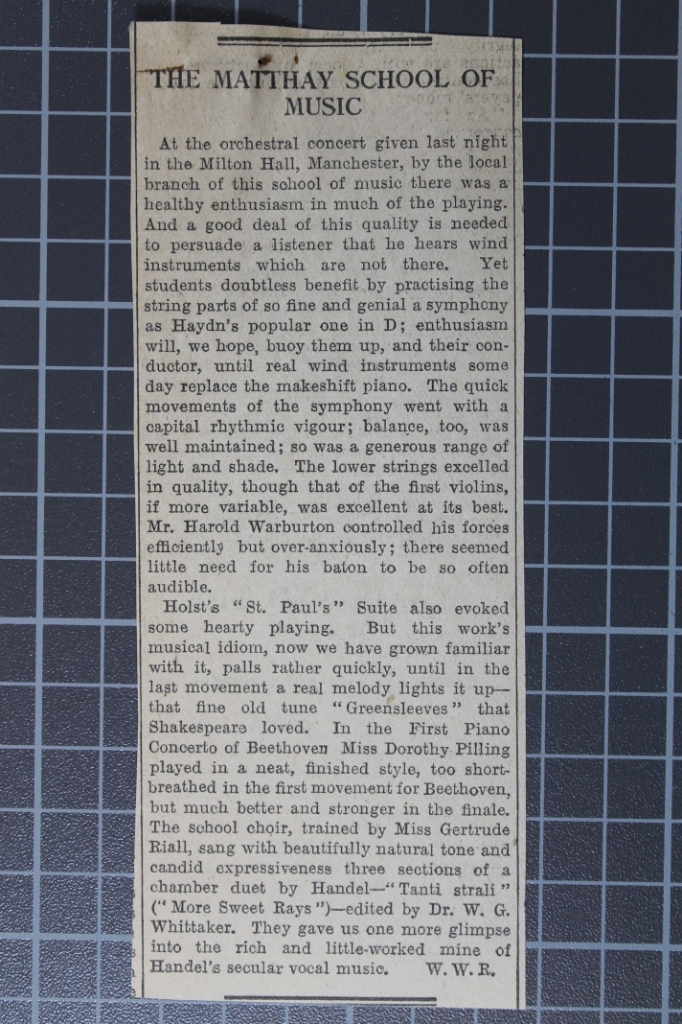 THE MATTHAY SCHOOL OF MUSIC

At the orchestral concert given last night in the Milton Hall, Manchester, by the local branch of this school of music there was a healthy enthusiasm in much of the playing. And a good deal of this quality is needed to persuade a listener that he hears wind instruments which are not there. Yet students doubtless benefit by practising the string parts of so fine and genial a symphony as Haydn's popular one in D; enthusiasm will, we hope, buoy them up, and their conductor, until real wind instruments some day replace the makeshift piano. The quick movements of the symphony went with a capital rhythmic vigour; balance, too, was well maintained; so was a generous range of light and shade. The lower strings excelled in quality, though that of the first violins, if more variable, was excellent at its best. Mr. Harold Warburton controlled his forces efficiently but over-anxiously; there seemed little need for his baton to be so often audible.

Holst's "St. Paul's" Suite also evoked some hearty playing. But this work's musical idiom, now we have grown familiar with it, palls rather quickly, until in the last movement a real melody lights it up—that fine old tune "Greensleeves" that Shakespeare loved. In the First Piano Concerto of Beethoven Miss Dorothy Pilling played in a neat, finished style, too short-breathed in the first movement for Beethoven, but much better and stronger in the finale. The school choir, trained by Miss Gertrude Riall, sang with beautifully natural tone and candid expressiveness three sections of a chamber duet by Handel—"Tanti strali" ("More Sweet Rays")—edited by Dr. W. G. Whittaker. They gave us one more glimpse into the rich and little-worked mine of Handel's secular vocal music. W. W. R.